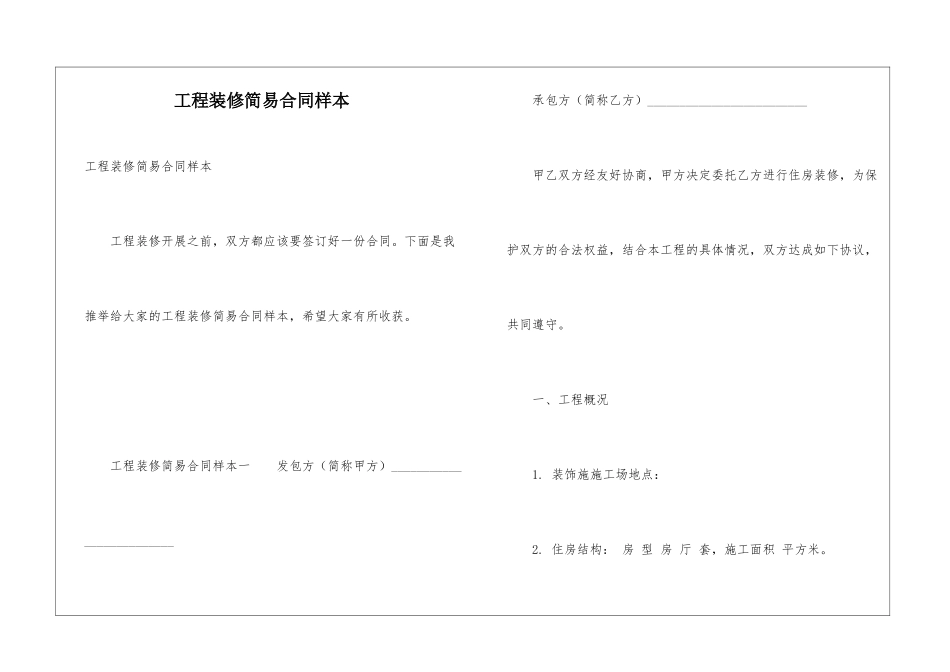 工程装修简易合同样本

工程装修简易合同样本

工程装修开展之前，双方都应该要签订好一份合同。下面是我推举给大家的工程装修简易合同样本，希望大家有所收获。

工程装修简易合同样本一　　发包方（简称甲方）____________

______________

承包方（简称乙方）__________________________

甲乙双方经友好协商，甲方决定委托乙方进行住房装修，为保护双方的合法权益，结合本工程的具体情况，双方达成如下协议，共同遵守。

一、工程概况

1. 装饰施施工场地点：

2. 住房结构： 房 型 房 厅 套，施工面积 平方米。